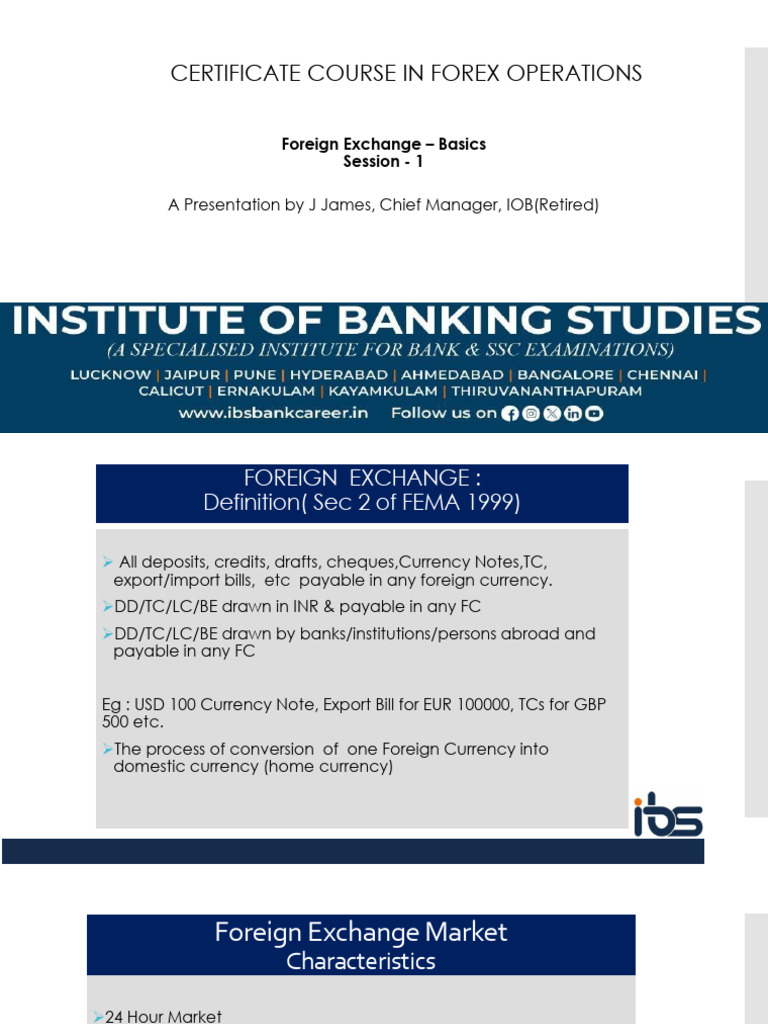 CERTIFICATE COURSE IN FOREX OPERATIONS

Foreign Exchange – Basics
Session - 1

A Presentation by J James, Chief Manager, IOB(Retired)

INSTITUTE OF BANKING STUDIES
(A SPECIALISED INSTITUTE FOR BANK & SSC EXAMINATIONS)
LUCKNOW | JAIPUR | PUNE | HYDERABAD | AHMEDABAD | BANGALORE | CHENNAI | CALICUT | ERNAKULAM | KAYAMKULAM | THIRUVANANTHAPURAM
www.ibsbankcareer.in Follow us on

FOREIGN EXCHANGE :
Definition( Sec 2 of FEMA 1999)

➢ All deposits, credits, drafts, cheques,Currency Notes,TC, export/import bills, etc payable in any foreign currency.

➢DD/TC/LC/BE drawn in INR & payable in any FC

➢DD/TC/LC/BE drawn by banks/institutions/persons abroad and payable in any FC

Eg : USD 100 Currency Note, Export Bill for EUR 100000, TCs for GBP 500 etc.

➢The process of conversion of one Foreign Currency into domestic currency (home currency)

ibs

Foreign Exchange Market
Characteristics

➢24 Hour Market